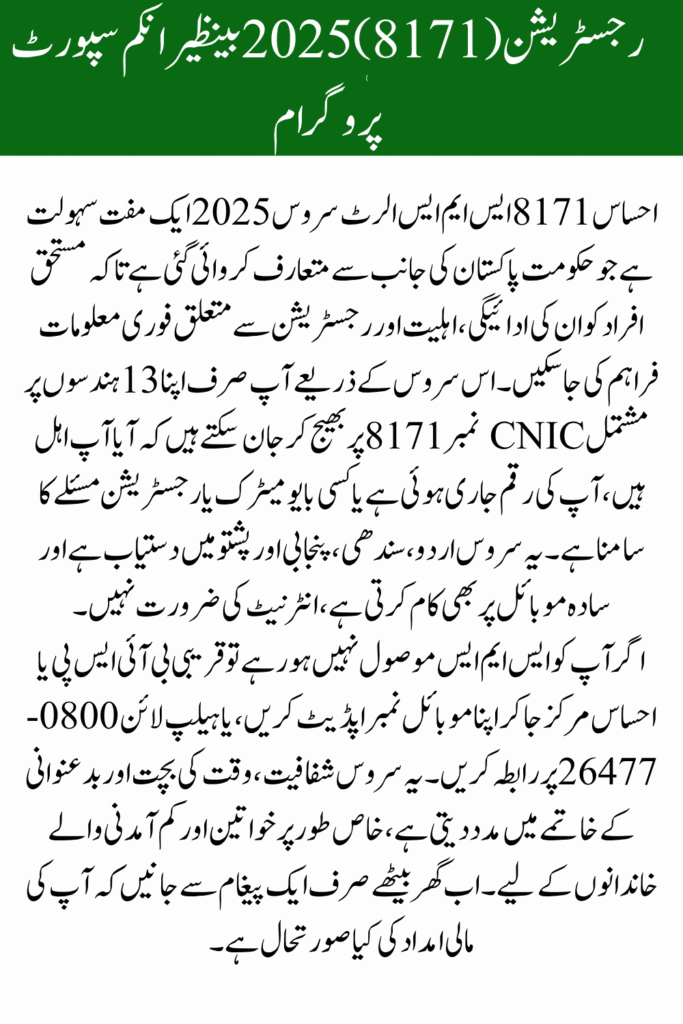 رجسٹریشن (8171) 2025 بینظیر انکم سپورٹ پروگرام

احساس 8171 ایس ایم ایس الرٹ سروس 2025 ایک مفت سہولت ہے جو حکومت پاکستان کی جانب سے متعارف کروائی گئی ہے تاکہ مستحق افراد کو ان کی ادائیگی، اہلیت اور رجسٹریشن سے متعلق فوری معلومات فراہم کی جاسکیں۔ اس سروس کے ذریعے آپ صرف اپنا 13 ہندسوں پر مشتمل CNIC نمبر 8171 پر بھیج کر جان سکتے ہیں کہ آیا آپ اہل ہیں، آپ کی رقم جاری ہوئی ہے یا کسی بایومیٹرک یا رجسٹریشن مسئلے کا سامنا ہے۔ یہ سروس اردو، سندھی، پنجابی اور پشتو میں دستیاب ہے اور سادہ موبائل پر بھی کام کرتی ہے، انٹرنیٹ کی ضرورت نہیں۔

اگر آپ کو ایس ایم ایس موصول نہیں ہو رہے تو قریبی بی آئی ایس پی یا احساس مرکز جا کر اپنا موبائل نمبر اپڈیٹ کریں، یا ہیلپ لائن 0800-26477 پر رابطہ کریں۔ یہ سروس شفافیت، وقت کی بچت اور بدعنوانی کے خاتمے میں مدد دیتی ہے، خاص طور پر خواتین اور کم آمدنی والے خاندانوں کے لیے۔ اب گھر بیٹھے صرف ایک پیغام سے جانیں کہ آپ کی مالی امداد کی کیا صورتحال ہے۔